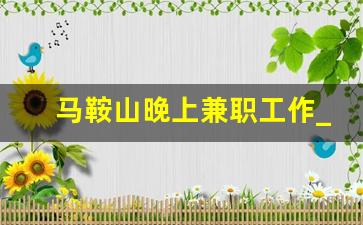 马鞍山晚上兼职工作_